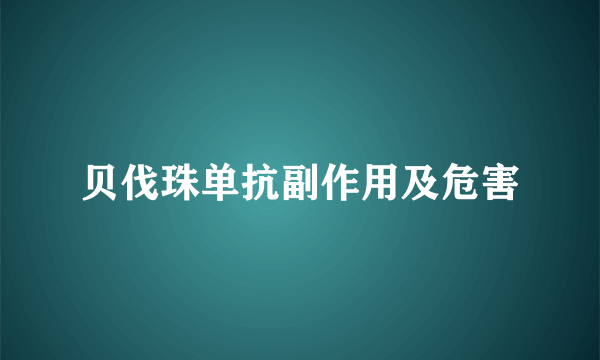 贝伐珠单抗副作用及危害